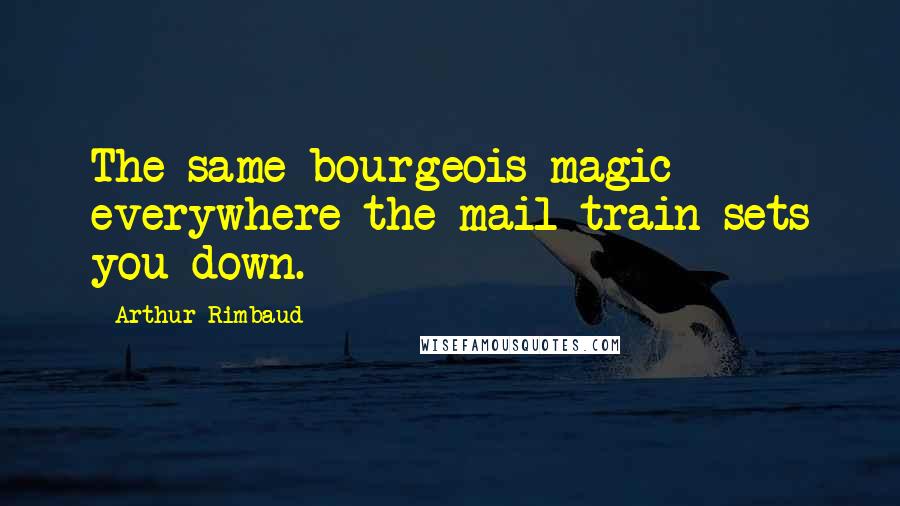 The same bourgeois magic everywhere the mail train sets you down.

Arthur Rimbaud

WISEFAMOUSQUOTES.COM